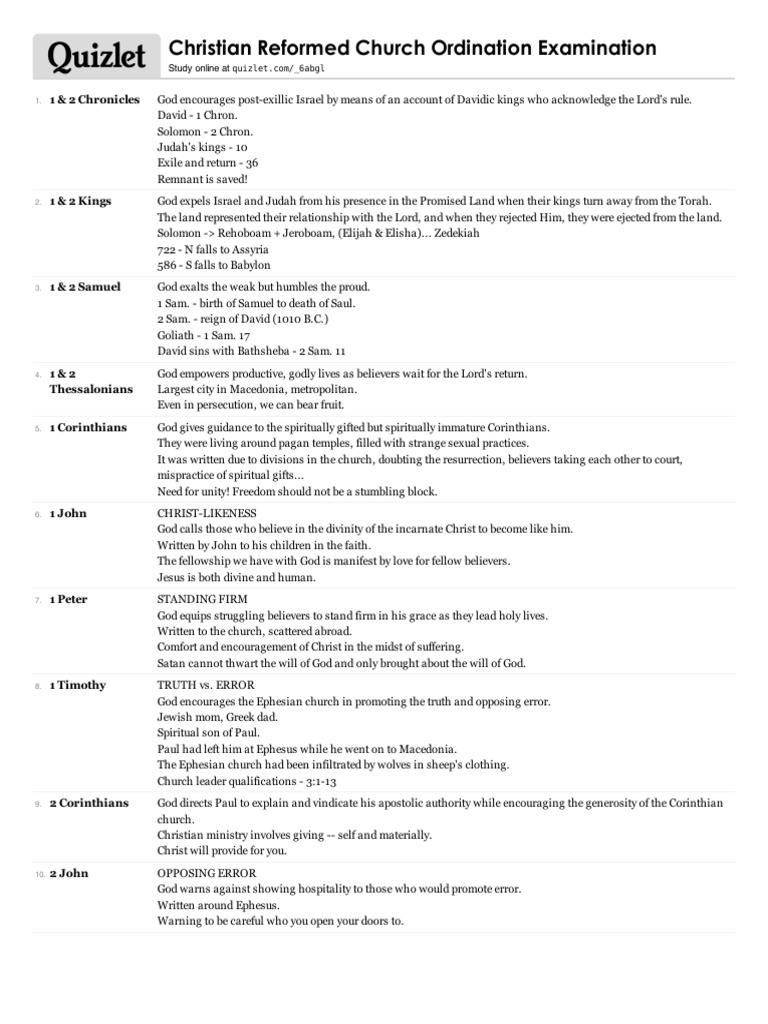 Quizlet

Christian Reformed Church Ordination Examination
Study online at quizlet.com/_6abgl

1. 1 & 2 Chronicles
God encourages post-exillic Israel by means of an account of Davidic kings who acknowledge the Lord's rule.
David - 1 Chron.
Solomon - 2 Chron.
Judah's kings - 10
Exile and return - 36
Remnant is saved!

2. 1 & 2 Kings
God expels Israel and Judah from his presence in the Promised Land when their kings turn away from the Torah.
The land represented their relationship with the Lord, and when they rejected Him, they were ejected from the land.
Solomon -> Rehoboam + Jeroboam, (Elijah & Elisha)... Zedekiah
722 - N falls to Assyria
586 - S falls to Babylon

3. 1 & 2 Samuel
God exalts the weak but humbles the proud.
1 Sam. - birth of Samuel to death of Saul.
2 Sam. - reign of David (1010 B.C.)
Goliath - 1 Sam. 17
David sins with Bathsheba - 2 Sam. 11

4. 1 & 2 Thessalonians
God empowers productive, godly lives as believers wait for the Lord's return.
Largest city in Macedonia, metropolitan.
Even in persecution, we can bear fruit.

5. 1 Corinthians
God gives guidance to the spiritually gifted but spiritually immature Corinthians.
They were living around pagan temples, filled with strange sexual practices.
It was written due to divisions in the church, doubting the resurrection, believers taking each other to court, mispractice of spiritual gifts...
Need for unity! Freedom should not be a stumbling block.

6. 1 John
CHRIST-LIKENESS
God calls those who believe in the divinity of the incarnate Christ to become like him.
Written by John to his children in the faith.
The fellowship we have with God is manifest by love for fellow believers.
Jesus is both divine and human.

7. 1 Peter
STANDING FIRM
God equips struggling believers to stand firm in his grace as they lead holy lives.
Written to the church, scattered abroad.
Comfort and encouragement of Christ in the midst of suffering.
Satan cannot thwart the will of God and only brought about the will of God.

8. 1 Timothy
TRUTH vs. ERROR
God encourages the Ephesian church in promoting the truth and opposing error.
Jewish mom, Greek dad.
Spiritual son of Paul.
Paul had left him at Ephesus while he went on to Macedonia.
The Ephesian church had been infiltrated by wolves in sheep's clothing.
Church leader qualifications - 3:1-13

9. 2 Corinthians
God directs Paul to explain and vindicate his apostolic authority while encouraging the generosity of the Corinthian church.
Christian ministry involves giving -- self and materially.
Christ will provide for you.

10. 2 John
OPPOSING ERROR
God warns against showing hospitality to those who would promote error.
Written around Ephesus.
Warning to be careful who you open your doors to.